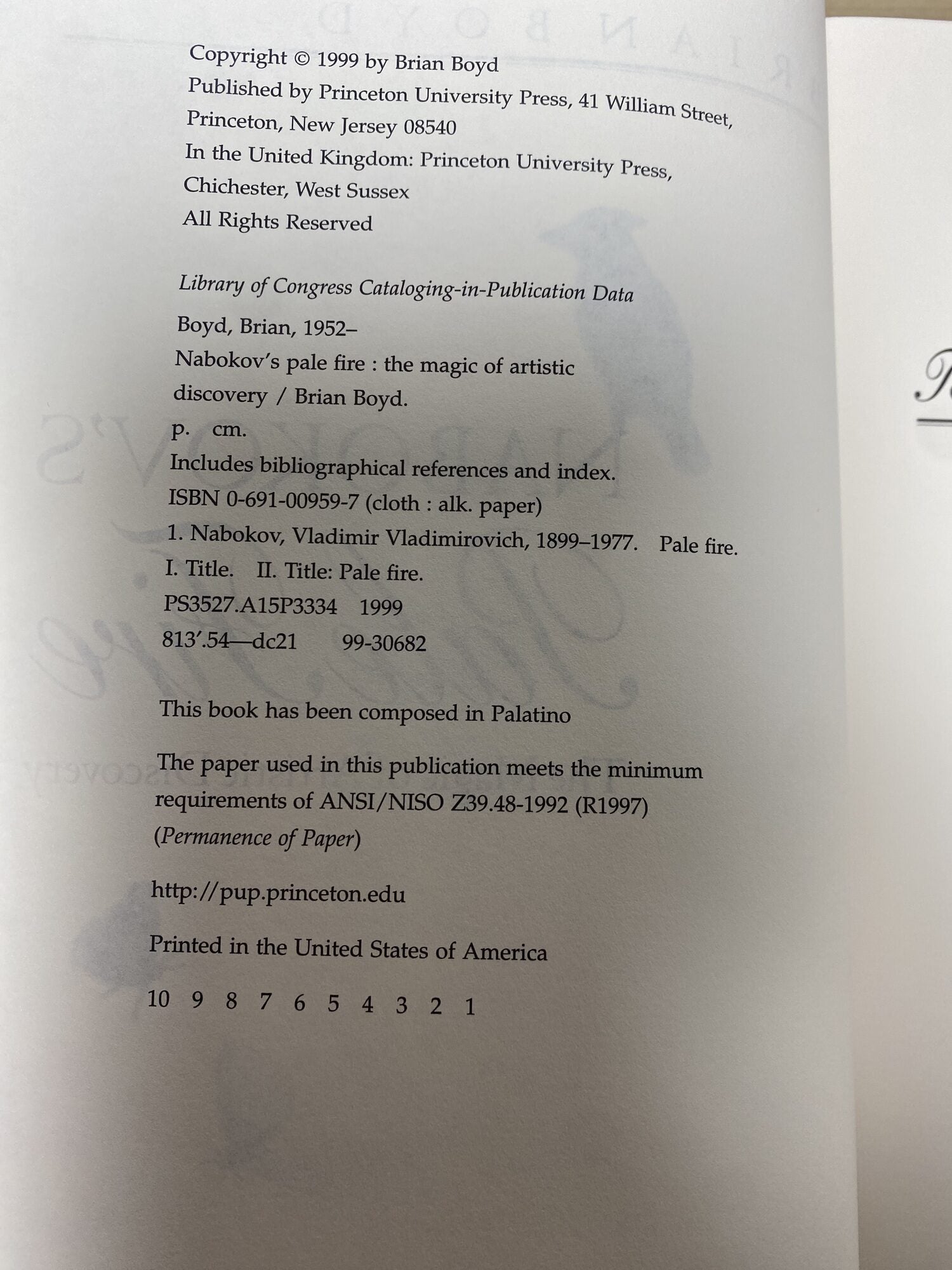 Copyright © 1999 by Brian Boyd
Published by Princeton University Press, 41 William Street, Princeton, New Jersey 08540
In the United Kingdom: Princeton University Press, Chichester, West Sussex
All Rights Reserved

Library of Congress Cataloging-in-Publication Data

Boyd, Brian, 1952–
Nabokov's pale fire : the magic of artistic discovery / Brian Boyd.
p. cm.
Includes bibliographical references and index.
ISBN 0-691-00959-7 (cloth : alk. paper)
1. Nabokov, Vladimir Vladimirovich, 1899–1977. Pale fire.
I. Title. II. Title: Pale fire.
PS3527.A15P3334 1999
813'.54—dc21 99-30682

This book has been composed in Palatino

The paper used in this publication meets the minimum requirements of ANSI/NISO Z39.48-1992 (R1997) (Permanence of Paper)

http://pup.princeton.edu

Printed in the United States of America

10 9 8 7 6 5 4 3 2 1